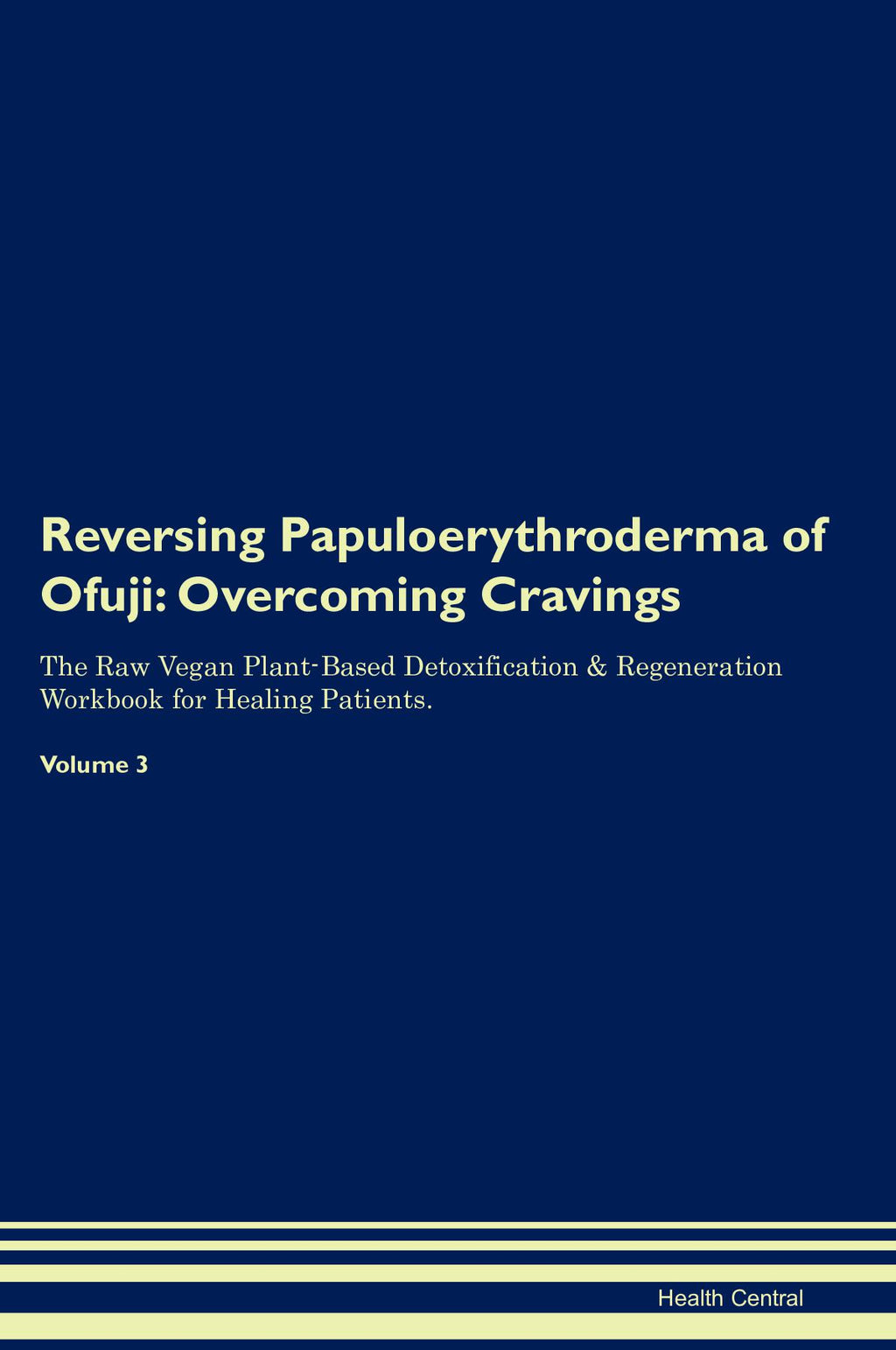 Reversing Papuloerythroderma of Ofuji: Overcoming Cravings

The Raw Vegan Plant-Based Detoxification & Regeneration Workbook for Healing Patients.

Volume 3

Health Central